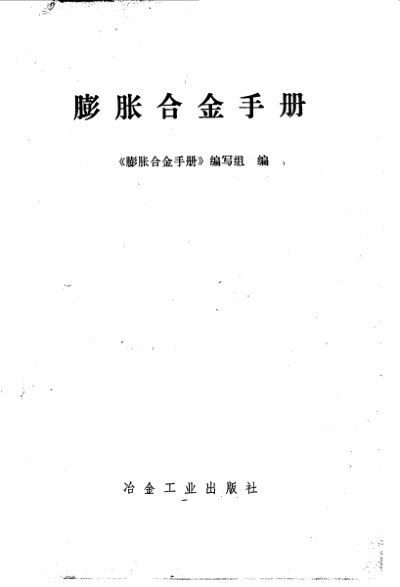 膨胀合金手册

《膨胀合金手册》编写组 编

冶金工业出版社